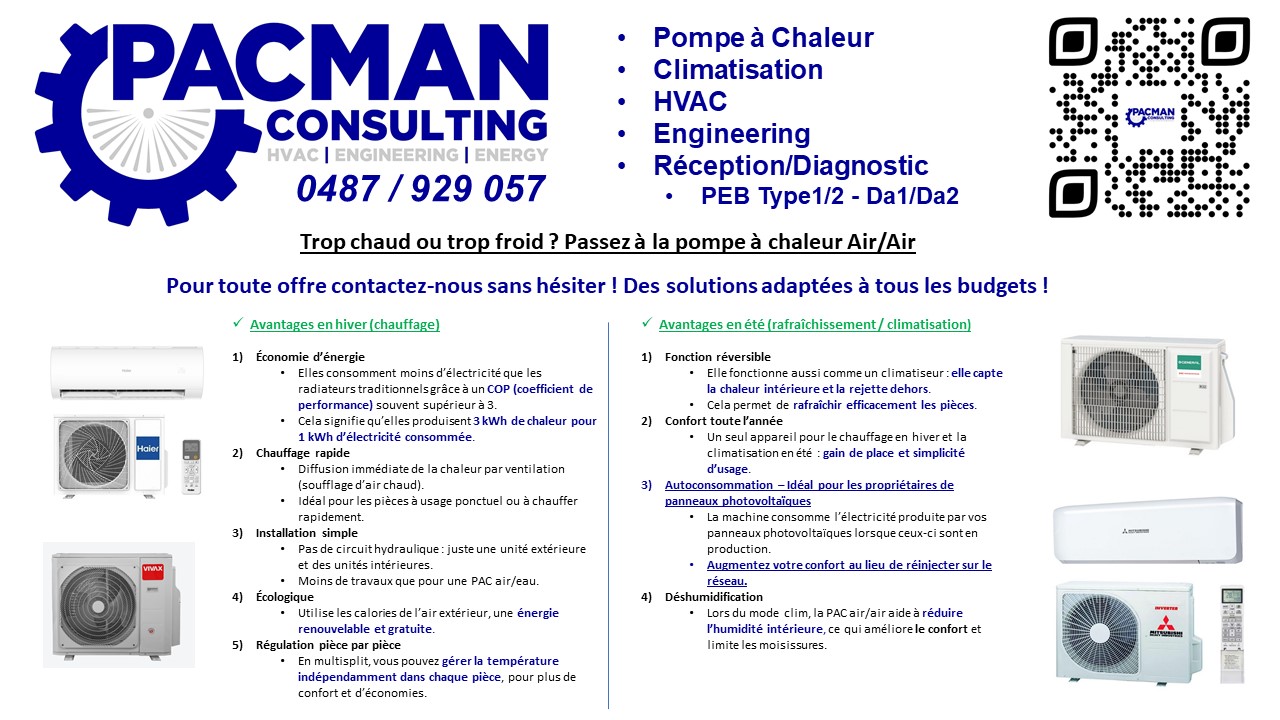 PACMAN CONSULTING
HVAC | ENGINEERING | ENERGY
0487 / 929 057

• Pompe à Chaleur
• Climatisation
• HVAC
• Engineering
• Réception/Diagnostic
• PEB Type1/2 - Da1/Da2

PACMAN CONSULTING

Trop chaud ou trop froid ? Passez à la pompe à chaleur Air/Air

Pour toute offre contactez-nous sans hésiter ! Des solutions adaptées à tous les budgets !

✓ Avantages en hiver (chauffage)

1) Économie d'énergie
• Elles consomment moins d'électricité que les radiateurs traditionnels grâce à un COP (coefficient de performance) souvent supérieur à 3.
• Cela signifie qu'elles produisent 3 kWh de chaleur pour 1 kWh d'électricité consommée.
2) Chauffage rapide
• Diffusion immédiate de la chaleur par ventilation (soufflage d'air chaud).
• Idéal pour les pièces à usage ponctuel ou à chauffer rapidement.
3) Installation simple
• Pas de circuit hydraulique : juste une unité extérieure et des unités intérieures.
• Moins de travaux que pour une PAC air/eau.
4) Écologique
• Utilise les calories de l'air extérieur, une énergie renouvelable et gratuite.
5) Régulation pièce par pièce
• En multisplit, vous pouvez gérer la température indépendamment dans chaque pièce, pour plus de confort et d'économies.

✓ Avantages en été (rafraîchissement / climatisation)

1) Fonction réversible
• Elle fonctionne aussi comme un climatiseur : elle capte la chaleur intérieure et la rejette dehors.
• Cela permet de rafraîchir efficacement les pièces.
2) Confort toute l'année
• Un seul appareil pour le chauffage en hiver et la climatisation en été : gain de place et simplicité d'usage.
3) Autoconsommation – Idéal pour les propriétaires de panneaux photovoltaïques
• La machine consomme l'électricité produite par vos panneaux photovoltaïques lorsque ceux-ci sont en production.
• Augmentez votre confort au lieu de réinjecter sur le réseau.
4) Déshumidification
• Lors du mode clim, la PAC air/air aide à réduire l'humidité intérieure, ce qui améliore le confort et limite les moisissures.

Haier
VIVAX
INVERTER
MITSUBISHI